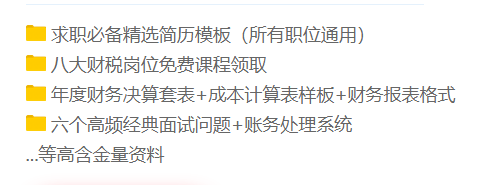 求职必备精选简历模板（所有职位通用）
八大财税岗位免费课程领取
年度财务决算套表+成本计算表样板+财务报表格式
六个高频经典面试问题+账务处理系统
...等高含金量资料